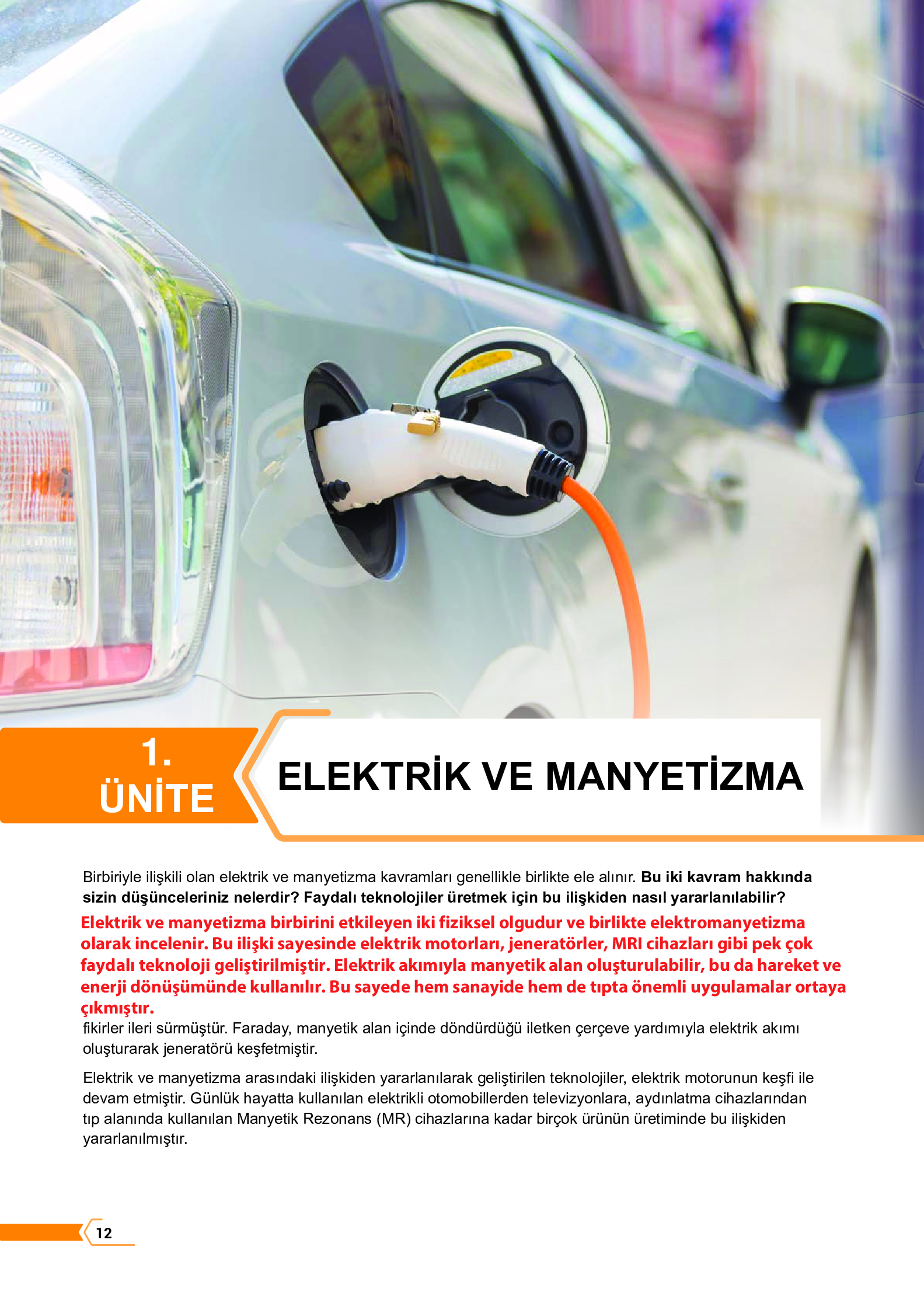 1. ÜNİTE

ELEKTRİK VE MANYETİZMA

Birbiriyle ilişkili olan elektrik ve manyetizma kavramları genellikle birlikte ele alınır. Bu iki kavram hakkında sizin düşünceleriniz nelerdir? Faydalı teknolojiler üretmek için bu ilişkiden nasıl yararlanılabilir?

Elektrik ve manyetizma birbirini etkileyen iki fiziksel olgudur ve birlikte elektromanyetizma olarak incelenir. Bu ilişki sayesinde elektrik motorları, jeneratörler, MRI cihazları gibi pek çok faydalı teknoloji geliştirilmiştir. Elektrik akımıyla manyetik alan oluşturulabilir, bu da hareket ve enerji dönüşümünde kullanılır. Bu sayede hem sanayide hem de tıpta önemli uygulamalar ortaya çıkmıştır.
fikirler ileri sürmüştür. Faraday, manyetik alan içinde döndürdüğü iletken çerçeve yardımıyla elektrik akımı oluşturarak jeneratörü keşfetmiştir.

Elektrik ve manyetizma arasındaki ilişkiden yararlanılarak geliştirilen teknolojiler, elektrik motorunun keşfi ile devam etmiştir. Günlük hayatta kullanılan elektrikli otomobillerden televizyonlara, aydınlatma cihazlarından tıp alanında kullanılan Manyetik Rezonans (MR) cihazlarına kadar birçok ürünün üretiminde bu ilişkiden yararlanılmıştır.

12